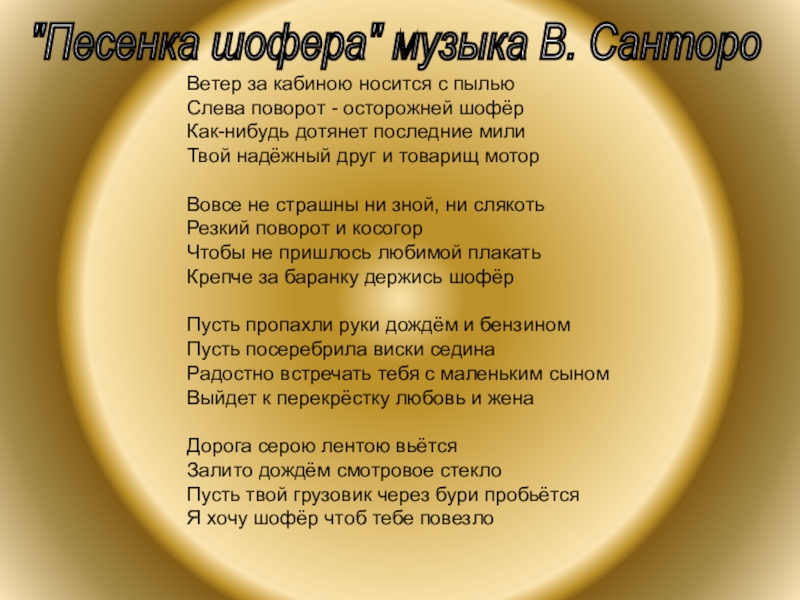 "Песенка шофера" музыка В. Санторо

Ветер за кабиною носится с пылью
Слева поворот - осторожней шофёр
Как-нибудь дотянет последние мили
Твой надёжный друг и товарищ мотор

Вовсе не страшны ни зной, ни слякоть
Резкий поворот и косогор
Чтобы не пришлось любимой плакать
Крепче за баранку держись шофёр

Пусть пропахли руки дождём и бензином
Пусть посеребрила виски седина
Радостно встречать тебя с маленьким сыном
Выйдет к перекрёстку любовь и жена

Дорога серою лентою вьётся
Залито дождём смотровое стекло
Пусть твой грузовик через бури пробьётся
Я хочу шофёр чтоб тебе повезло